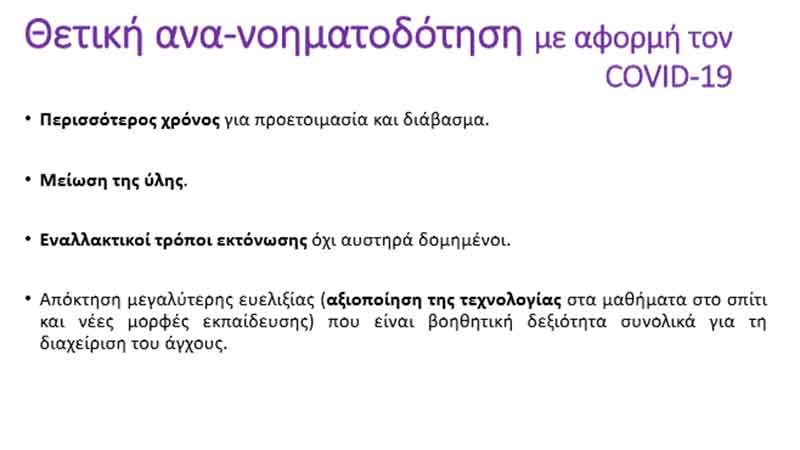 Θετική ανα-νοηματοδότηση με αφορμή τον COVID-19

• Περισσότερος χρόνος για προετοιμασία και διάβασμα.

• Μείωση της ύλης.

• Εναλλακτικοί τρόποι εκτόνωσης όχι αυστηρά δομημένοι.

• Απόκτηση μεγαλύτερης ευελιξίας (αξιοποίηση της τεχνολογίας στα μαθήματα στο σπίτι και νέες μορφές εκπαίδευσης) που είναι βοηθητική δεξιότητα συνολικά για τη διαχείριση του άγχους.